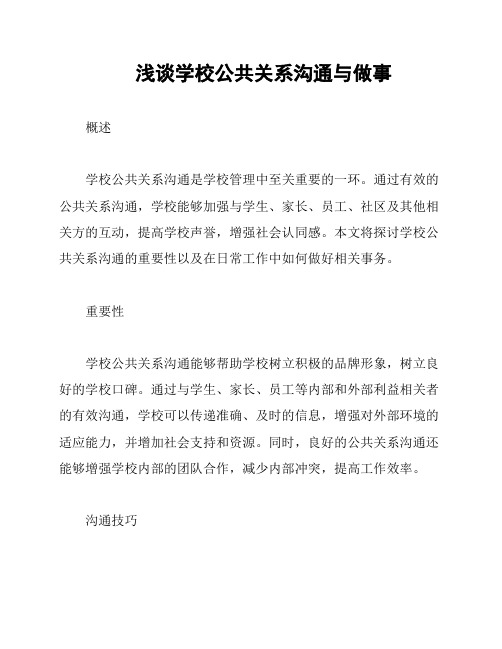 浅谈学校公共关系沟通与做事

概述

学校公共关系沟通是学校管理中至关重要的一环。通过有效的公共关系沟通，学校能够加强与学生、家长、员工、社区及其他相关方的互动，提高学校声誉，增强社会认同感。本文将探讨学校公共关系沟通的重要性以及在日常工作中如何做好相关事务。

重要性

学校公共关系沟通能够帮助学校树立积极的品牌形象，树立良好的学校口碑。通过与学生、家长、员工等内部和外部利益相关者的有效沟通，学校可以传递准确、及时的信息，增强对外部环境的适应能力，并增加社会支持和资源。同时，良好的公共关系沟通还能够增强学校内部的团队合作，减少内部冲突，提高工作效率。

沟通技巧